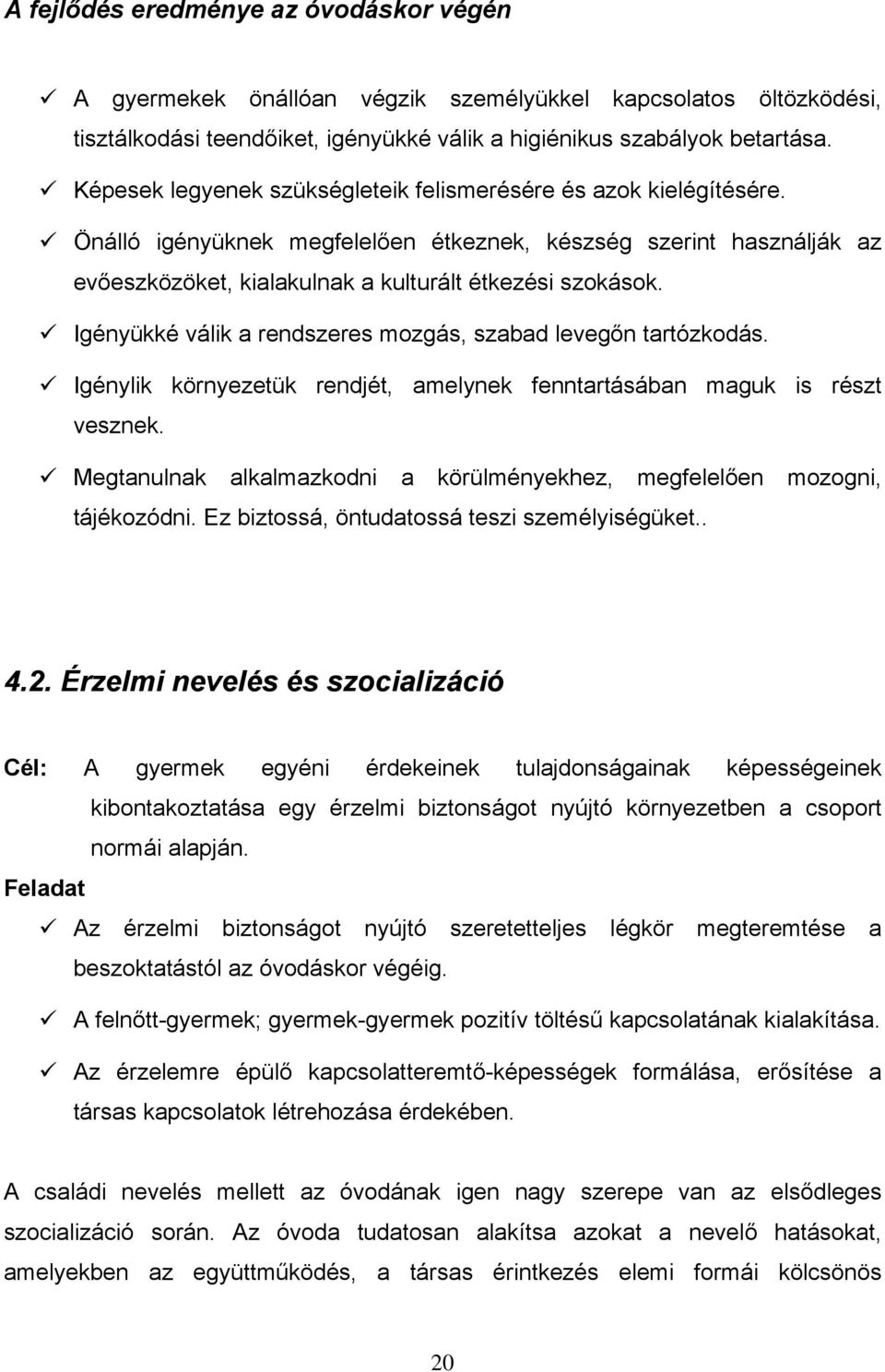 A fejlődés eredménye az óvodáskor végén

✓ A gyermekek önállóan végzik személyükkel kapcsolatos öltözködési, tisztálkodási teendőiket, igényükké válik a higiénikus szabályok betartása.

✓ Képesek legyenek szükségleteik felismerésére és azok kielégítésére.

✓ Önálló igényüknek megfelelően étkeznek, készség szerint használják az evőeszközöket, kialakulnak a kulturált étkezési szokások.

✓ Igényükké válik a rendszeres mozgás, szabad levegőn tartózkodás.

✓ Igénylik környezetük rendjét, amelynek fenntartásában maguk is részt vesznek.

✓ Megtanulnak alkalmazkodni a körülményekhez, megfelelően mozogni, tájékozódni. Ez biztossá, öntudatossá teszi személyiségüket..

4.2. Érzelmi nevelés és szocializáció

Cél: A gyermek egyéni érdekeinek tulajdonságainak képességeinek kibontakoztatása egy érzelmi biztonságot nyújtó környezetben a csoport normái alapján.

Feladat

✓ Az érzelmi biztonságot nyújtó szeretetteljes légkör megteremtése a beszoktatástól az óvodáskor végéig.

✓ A felnőtt-gyermek; gyermek-gyermek pozitív töltésű kapcsolatának kialakítása.

✓ Az érzelemre épülő kapcsolatteremtő-képességek formálása, erősítése a társas kapcsolatok létrehozása érdekében.

A családi nevelés mellett az óvodának igen nagy szerepe van az elsődleges szocializáció során. Az óvoda tudatosan alakítsa azokat a nevelő hatásokat, amelyekben az együttműködés, a társas érintkezés elemi formái kölcsönös

20